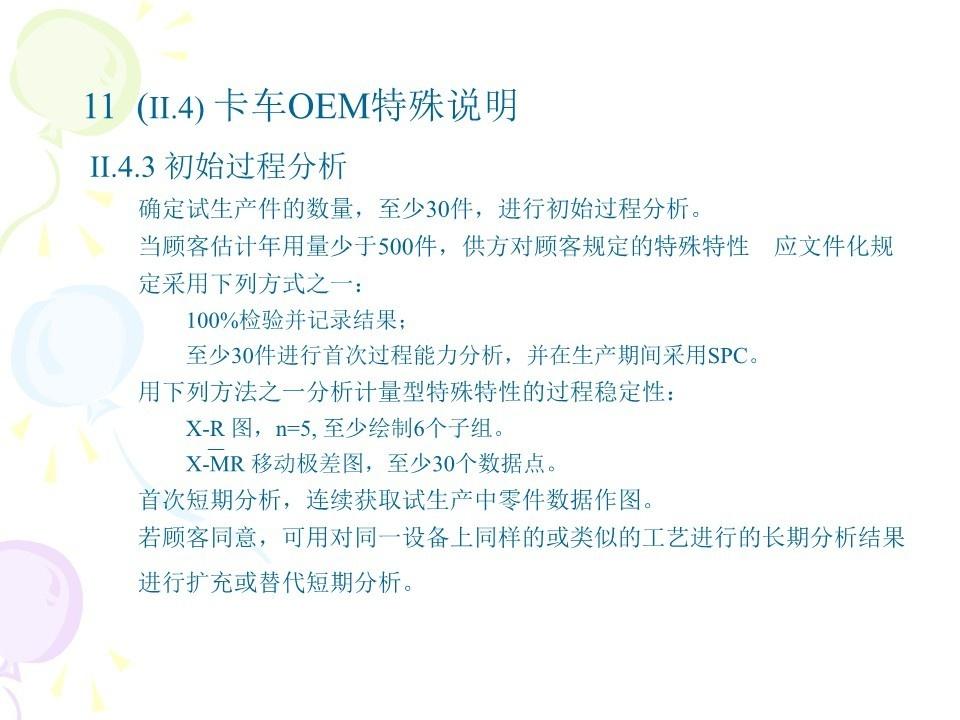 11 (II.4) 卡车OEM特殊说明

II.4.3 初始过程分析

确定试生产件的数量，至少30件，进行初始过程分析。

当顾客估计年用量少于500件，供方对顾客规定的特殊特性 应文件化规定采用下列方式之一：

100%检验并记录结果；

至少30件进行首次过程能力分析，并在生产期间采用SPC。

用下列方法之一分析计量型特殊特性的过程稳定性：

X-R 图，n=5, 至少绘制6个子组。

X-MR 移动极差图，至少30个数据点。

首次短期分析，连续获取试生产中零件数据作图。

若顾客同意，可用对同一设备上同样的或类似的工艺进行的长期分析结果进行扩充或替代短期分析。